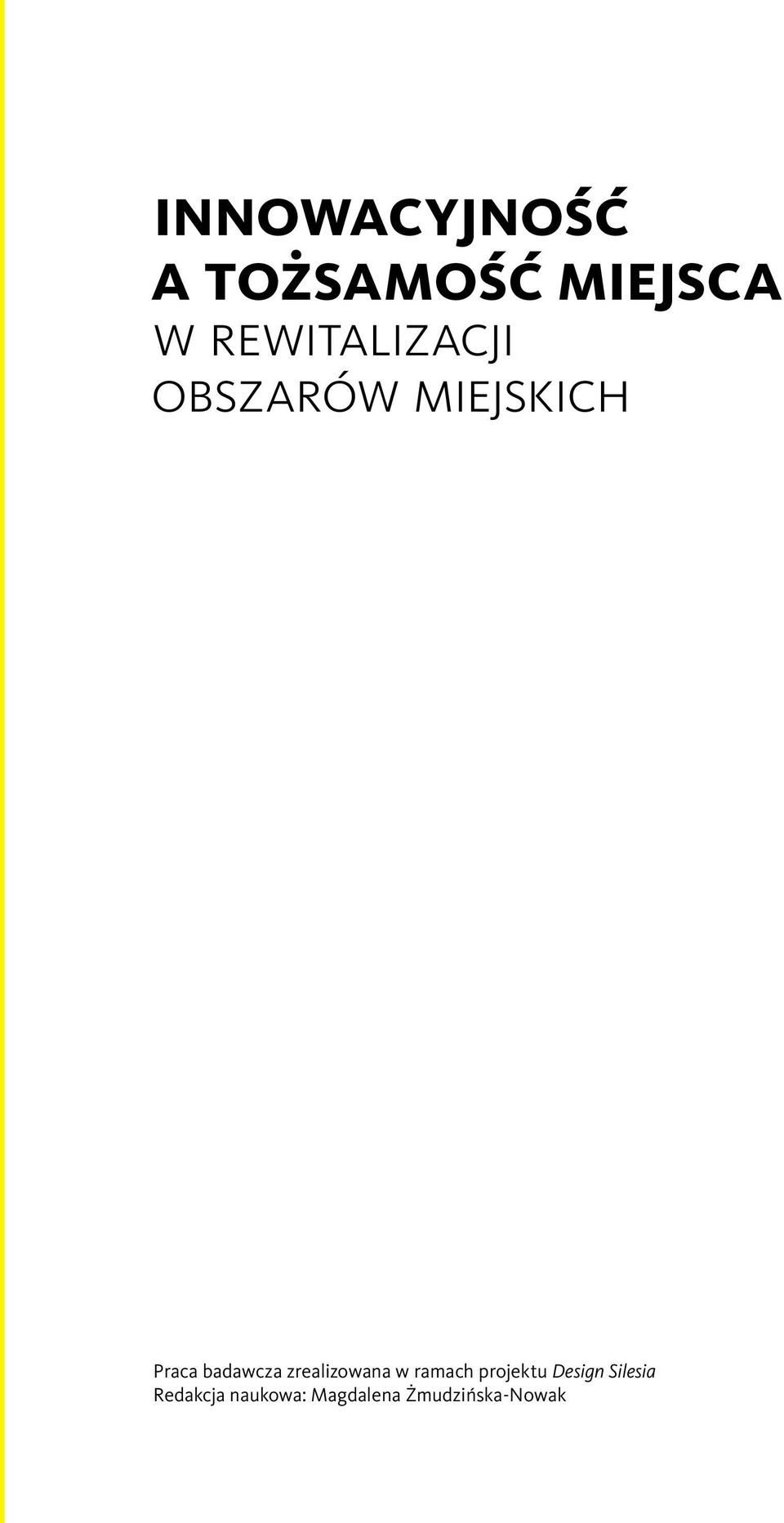 INNOWACYJNOŚĆ
A TOŻSAMOŚĆ MIEJSCA
W REWITALIZACJI
OBSZARÓW MIEJSKICH

Praca badawcza zrealizowana w ramach projektu Design Silesia
Redakcja naukowa: Magdalena Żmudzińska-Nowak